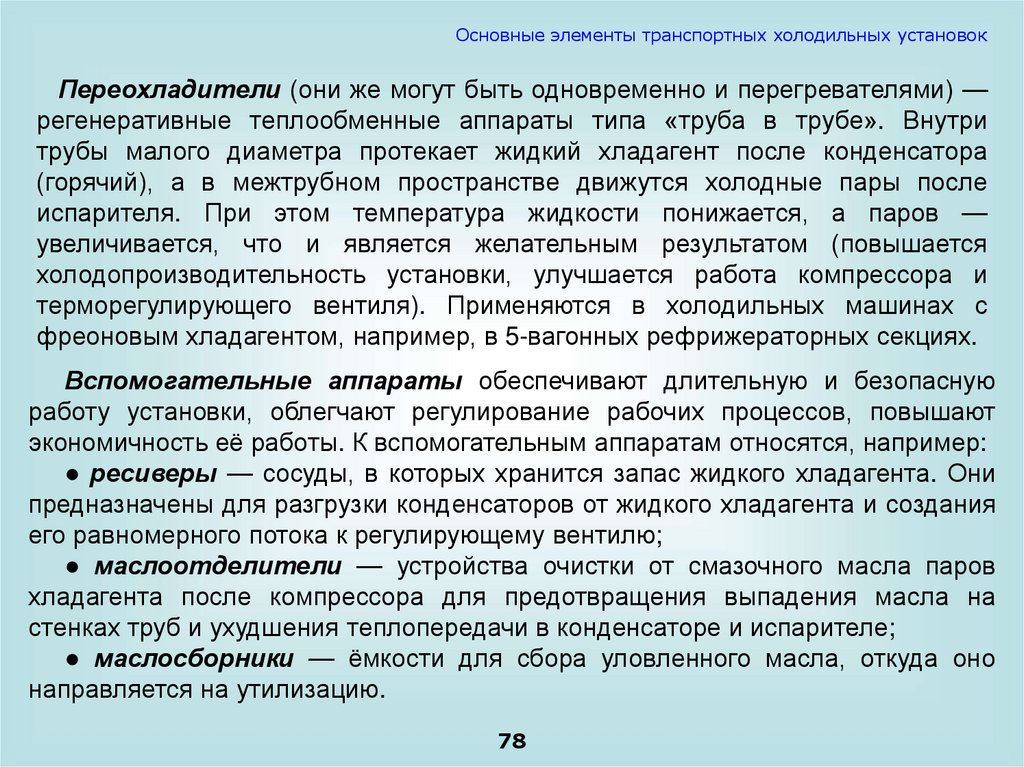 Основные элементы транспортных холодильных установок

Переохладители (они же могут быть одновременно и перегревателями) — регенеративные теплообменные аппараты типа «труба в трубе». Внутри трубы малого диаметра протекает жидкий хладагент после конденсатора (горячий), а в межтрубном пространстве движутся холодные пары после испарителя. При этом температура жидкости понижается, а паров — увеличивается, что и является желательным результатом (повышается холодопроизводительность установки, улучшается работа компрессора и терморегулирующего вентиля). Применяются в холодильных машинах с фреоновым хладагентом, например, в 5-вагонных рефрижераторных секциях.

Вспомогательные аппараты обеспечивают длительную и безопасную работу установки, облегчают регулирование рабочих процессов, повышают экономичность её работы. К вспомогательным аппаратам относятся, например:

● ресиверы — сосуды, в которых хранится запас жидкого хладагента. Они предназначены для разгрузки конденсаторов от жидкого хладагента и создания его равномерного потока к регулирующему вентилю;

● маслоотделители — устройства очистки от смазочного масла паров хладагента после компрессора для предотвращения выпадения масла на стенках труб и ухудшения теплопередачи в конденсаторе и испарителе;

● маслосборники — ёмкости для сбора уловленного масла, откуда оно направляется на утилизацию.

78